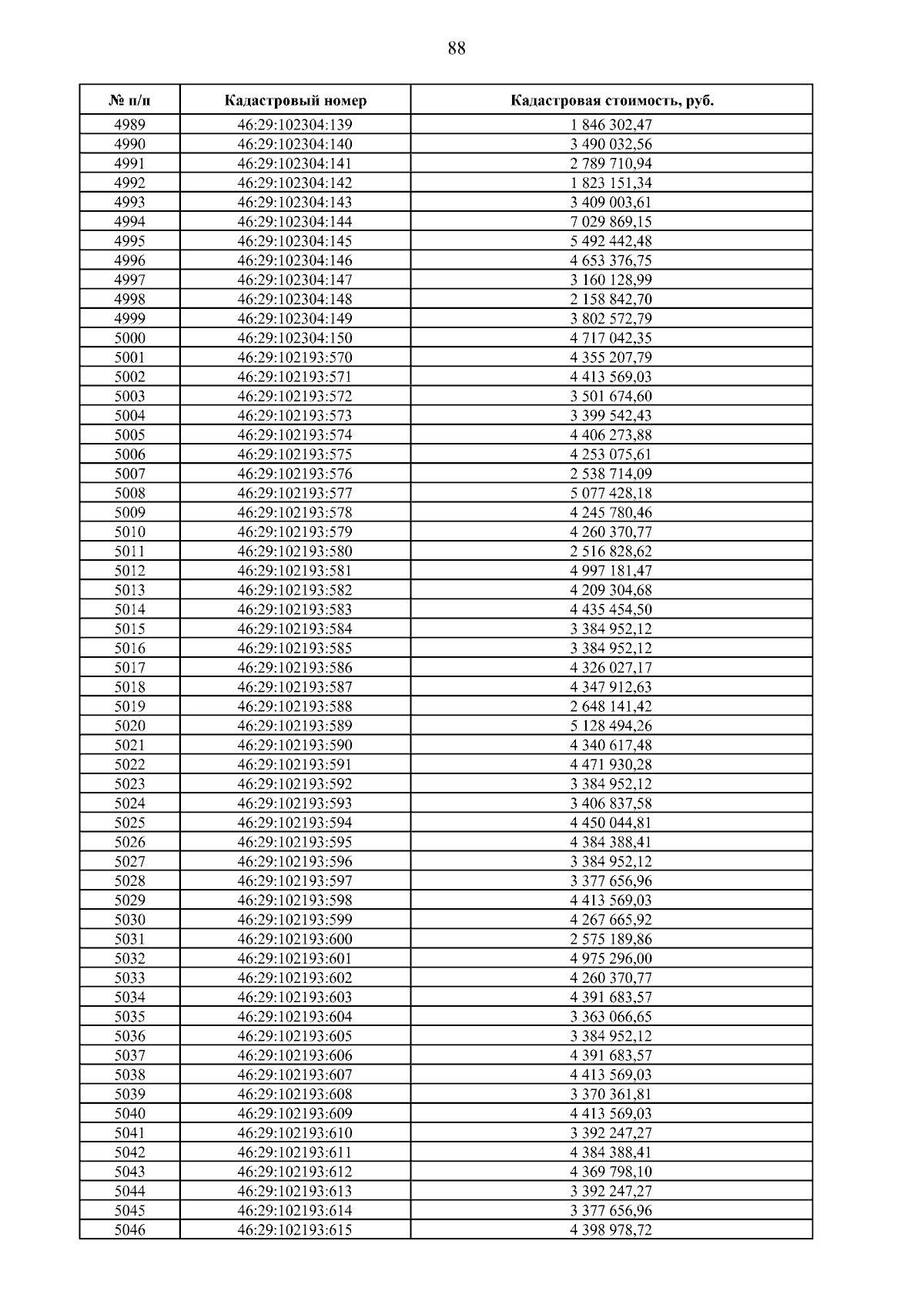 88

| № п/п | Кадастровый номер | Кадастровая стоимость, руб. |
|---|---|---|
| 4989 | 46:29:102304:139 | 1 846 302,47 |
| 4990 | 46:29:102304:140 | 3 490 032,56 |
| 4991 | 46:29:102304:141 | 2 789 710,94 |
| 4992 | 46:29:102304:142 | 1 823 151,34 |
| 4993 | 46:29:102304:143 | 3 409 003,61 |
| 4994 | 46:29:102304:144 | 7 029 869,15 |
| 4995 | 46:29:102304:145 | 5 492 442,48 |
| 4996 | 46:29:102304:146 | 4 653 376,75 |
| 4997 | 46:29:102304:147 | 3 160 128,99 |
| 4998 | 46:29:102304:148 | 2 158 842,70 |
| 4999 | 46:29:102304:149 | 3 802 572,79 |
| 5000 | 46:29:102304:150 | 4 717 042,35 |
| 5001 | 46:29:102193:570 | 4 355 207,79 |
| 5002 | 46:29:102193:571 | 4 413 569,03 |
| 5003 | 46:29:102193:572 | 3 501 674,60 |
| 5004 | 46:29:102193:573 | 3 399 542,43 |
| 5005 | 46:29:102193:574 | 4 406 273,88 |
| 5006 | 46:29:102193:575 | 4 253 075,61 |
| 5007 | 46:29:102193:576 | 2 538 714,09 |
| 5008 | 46:29:102193:577 | 5 077 428,18 |
| 5009 | 46:29:102193:578 | 4 245 780,46 |
| 5010 | 46:29:102193:579 | 4 260 370,77 |
| 5011 | 46:29:102193:580 | 2 516 828,62 |
| 5012 | 46:29:102193:581 | 4 997 181,47 |
| 5013 | 46:29:102193:582 | 4 209 304,68 |
| 5014 | 46:29:102193:583 | 4 435 454,50 |
| 5015 | 46:29:102193:584 | 3 384 952,12 |
| 5016 | 46:29:102193:585 | 3 384 952,12 |
| 5017 | 46:29:102193:586 | 4 326 027,17 |
| 5018 | 46:29:102193:587 | 4 347 912,63 |
| 5019 | 46:29:102193:588 | 2 648 141,42 |
| 5020 | 46:29:102193:589 | 5 128 494,26 |
| 5021 | 46:29:102193:590 | 4 340 617,48 |
| 5022 | 46:29:102193:591 | 4 471 930,28 |
| 5023 | 46:29:102193:592 | 3 384 952,12 |
| 5024 | 46:29:102193:593 | 3 406 837,58 |
| 5025 | 46:29:102193:594 | 4 450 044,81 |
| 5026 | 46:29:102193:595 | 4 384 388,41 |
| 5027 | 46:29:102193:596 | 3 384 952,12 |
| 5028 | 46:29:102193:597 | 3 377 656,96 |
| 5029 | 46:29:102193:598 | 4 413 569,03 |
| 5030 | 46:29:102193:599 | 4 267 665,92 |
| 5031 | 46:29:102193:600 | 2 575 189,86 |
| 5032 | 46:29:102193:601 | 4 975 296,00 |
| 5033 | 46:29:102193:602 | 4 260 370,77 |
| 5034 | 46:29:102193:603 | 4 391 683,57 |
| 5035 | 46:29:102193:604 | 3 363 066,65 |
| 5036 | 46:29:102193:605 | 3 384 952,12 |
| 5037 | 46:29:102193:606 | 4 391 683,57 |
| 5038 | 46:29:102193:607 | 4 413 569,03 |
| 5039 | 46:29:102193:608 | 3 370 361,81 |
| 5040 | 46:29:102193:609 | 4 413 569,03 |
| 5041 | 46:29:102193:610 | 3 392 247,27 |
| 5042 | 46:29:102193:611 | 4 384 388,41 |
| 5043 | 46:29:102193:612 | 4 369 798,10 |
| 5044 | 46:29:102193:613 | 3 392 247,27 |
| 5045 | 46:29:102193:614 | 3 377 656,96 |
| 5046 | 46:29:102193:615 | 4 398 978,72 |